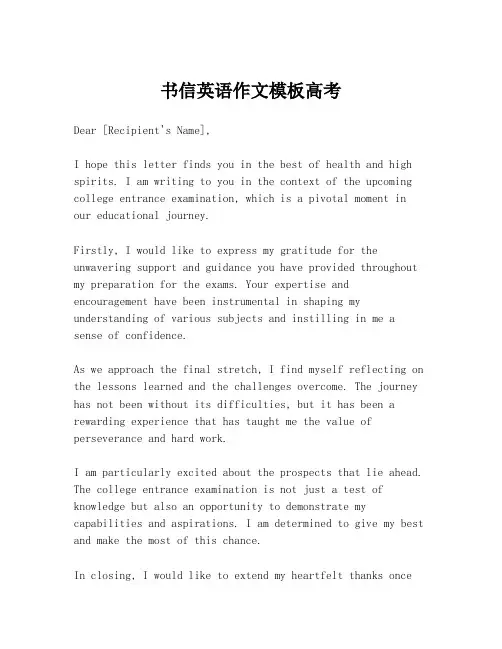 书信英语作文模板高考

Dear [Recipient's Name],

I hope this letter finds you in the best of health and high spirits. I am writing to you in the context of the upcoming college entrance examination, which is a pivotal moment in our educational journey.

Firstly, I would like to express my gratitude for the unwavering support and guidance you have provided throughout my preparation for the exams. Your expertise and encouragement have been instrumental in shaping my understanding of various subjects and instilling in me a sense of confidence.

As we approach the final stretch, I find myself reflecting on the lessons learned and the challenges overcome. The journey has not been without its difficulties, but it has been a rewarding experience that has taught me the value of perseverance and hard work.

I am particularly excited about the prospects that lie ahead. The college entrance examination is not just a test of knowledge but also an opportunity to demonstrate my capabilities and aspirations. I am determined to give my best and make the most of this chance.

In closing, I would like to extend my heartfelt thanks once